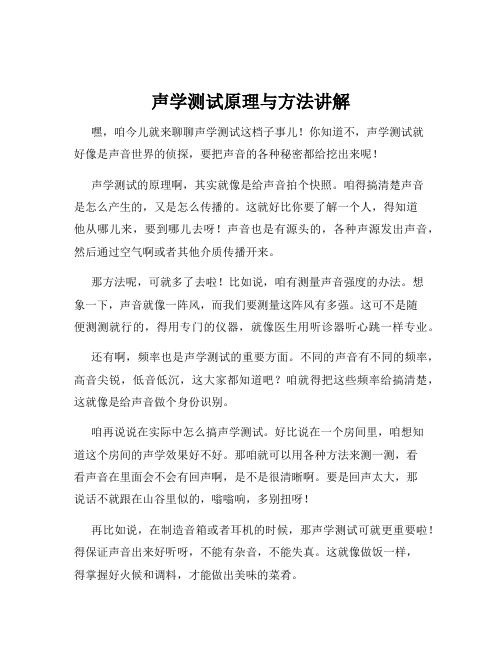 声学测试原理与方法讲解

嘿，咱今儿就来聊聊声学测试这档子事儿！你知道不，声学测试就好像是声音世界的侦探，要把声音的各种秘密都给挖出来呢！

声学测试的原理啊，其实就像是给声音拍个快照。咱得搞清楚声音是怎么产生的，又是怎么传播的。这就好比你要了解一个人，得知道他从哪儿来，要到哪儿去呀！声音也是有源头的，各种声源发出声音，然后通过空气啊或者其他介质传播开来。

那方法呢，可就多了去啦！比如说，咱有测量声音强度的办法。想象一下，声音就像一阵风，而我们要测量这阵风有多强。这可不是随便测测就行的，得用专门的仪器，就像医生用听诊器听心跳一样专业。

还有啊，频率也是声学测试的重要方面。不同的声音有不同的频率，高音尖锐，低音低沉，这大家都知道吧？咱就得把这些频率给搞清楚，这就像是给声音做个身份识别。

咱再说说在实际中怎么搞声学测试。好比说在一个房间里，咱想知道这个房间的声学效果好不好。那咱就可以用各种方法来测一测，看看声音在里面会不会有回声啊，是不是很清晰啊。要是回声太大，那说话不就跟在山谷里似的，嗡嗡响，多别扭呀！

再比如说，在制造音箱或者耳机的时候，那声学测试可就更重要啦！得保证声音出来好听呀，不能有杂音，不能失真。这就像做饭一样，得掌握好火候和调料，才能做出美味的菜肴。